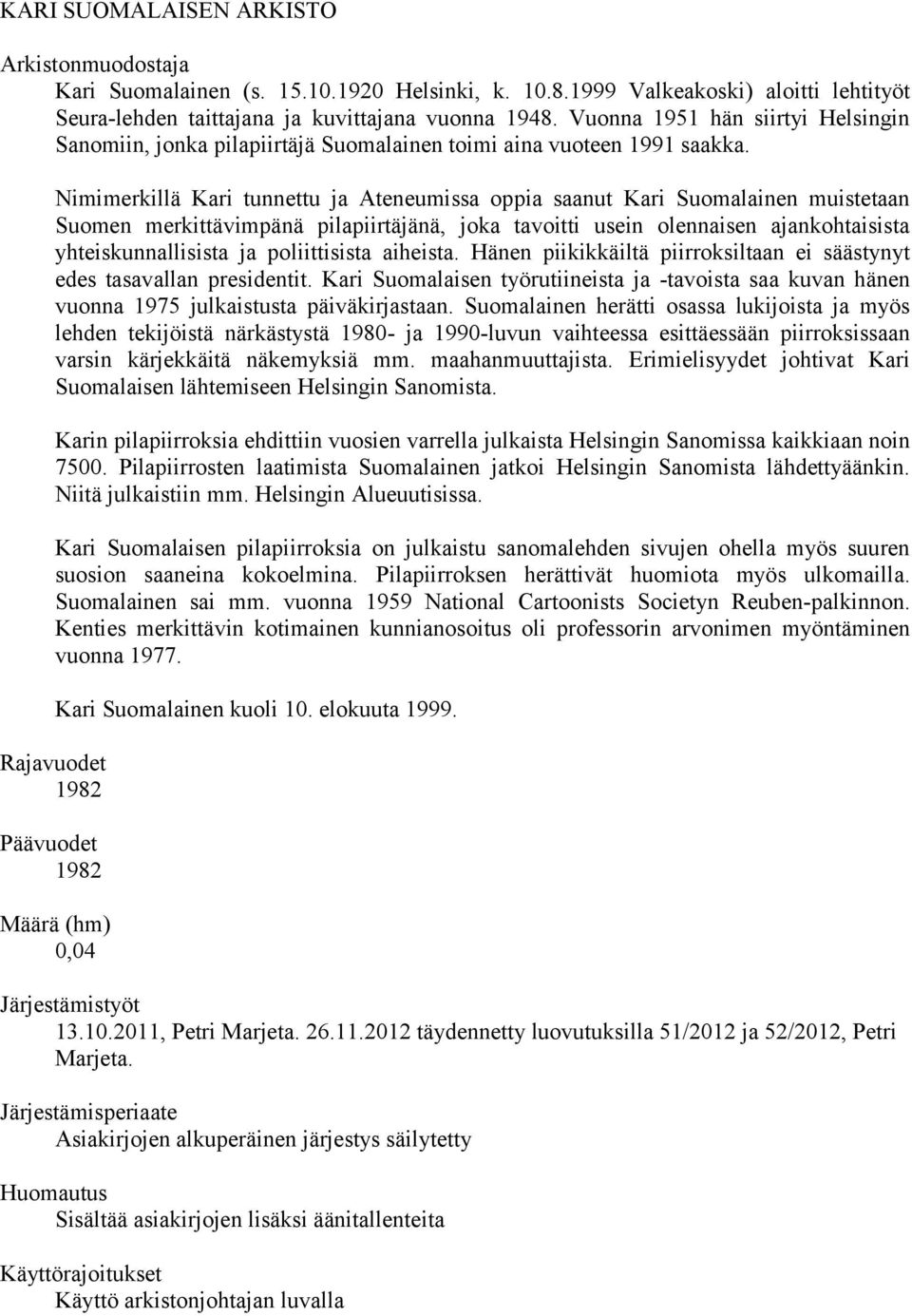 KARI SUOMALAISEN ARKISTO

Arkistonmuodostaja

Kari Suomalainen (s. 15.10.1920 Helsinki, k. 10.8.1999 Valkeakoski) aloitti lehtityöt Seura-lehden taittajana ja kuvittajana vuonna 1948. Vuonna 1951 hän siirtyi Helsingin Sanomiin, jonka pilapiirtäjä Suomalainen toimi aina vuoteen 1991 saakka.

Nimimerkillä Kari tunnettu ja Ateneumissa oppia saanut Kari Suomalainen muistetaan Suomen merkittävimpänä pilapiirtäjänä, joka tavoitti usein olennaisen ajankohtaisista yhteiskunnallisista ja poliittisista aiheista. Hänen piikikkäiltä piirroksiltaan ei säästynyt edes tasavallan presidentit. Kari Suomalaisen työrutiineista ja -tavoista saa kuvan hänen vuonna 1975 julkaistusta päiväkirjastaan. Suomalainen herätti osassa lukijoista ja myös lehden tekijöistä närkästystä 1980- ja 1990-luvun vaihteessa esittäessään piirroksissaan varsin kärjekkäitä näkemyksiä mm. maahanmuuttajista. Erimielisyydet johtivat Kari Suomalaisen lähtemiseen Helsingin Sanomista.

Karin pilapiirroksia ehdittiin vuosien varrella julkaista Helsingin Sanomissa kaikkiaan noin 7500. Pilapiirrosten laatimista Suomalainen jatkoi Helsingin Sanomista lähdettyäänkin. Niitä julkaistiin mm. Helsingin Alueuutisissa.

Kari Suomalaisen pilapiirroksia on julkaistu sanomalehden sivujen ohella myös suuren suosion saaneina kokoelmina. Pilapiirroksen herättivät huomiota myös ulkomailla. Suomalainen sai mm. vuonna 1959 National Cartoonists Societyn Reuben-palkinnon. Kenties merkittävin kotimainen kunnianosoitus oli professorin arvonimen myöntäminen vuonna 1977.

Kari Suomalainen kuoli 10. elokuuta 1999.

Rajavuodet

1982

Päävuodet

1982

Määrä (hm)

0,04

Järjestämistyöt

13.10.2011, Petri Marjeta. 26.11.2012 täydennetty luovutuksilla 51/2012 ja 52/2012, Petri Marjeta.

Järjestämisperiaate

Asiakirjojen alkuperäinen järjestys säilytetty

Huomautus

Sisältää asiakirjojen lisäksi äänitallenteita

Käyttörajoitukset

Käyttö arkistonjohtajan luvalla